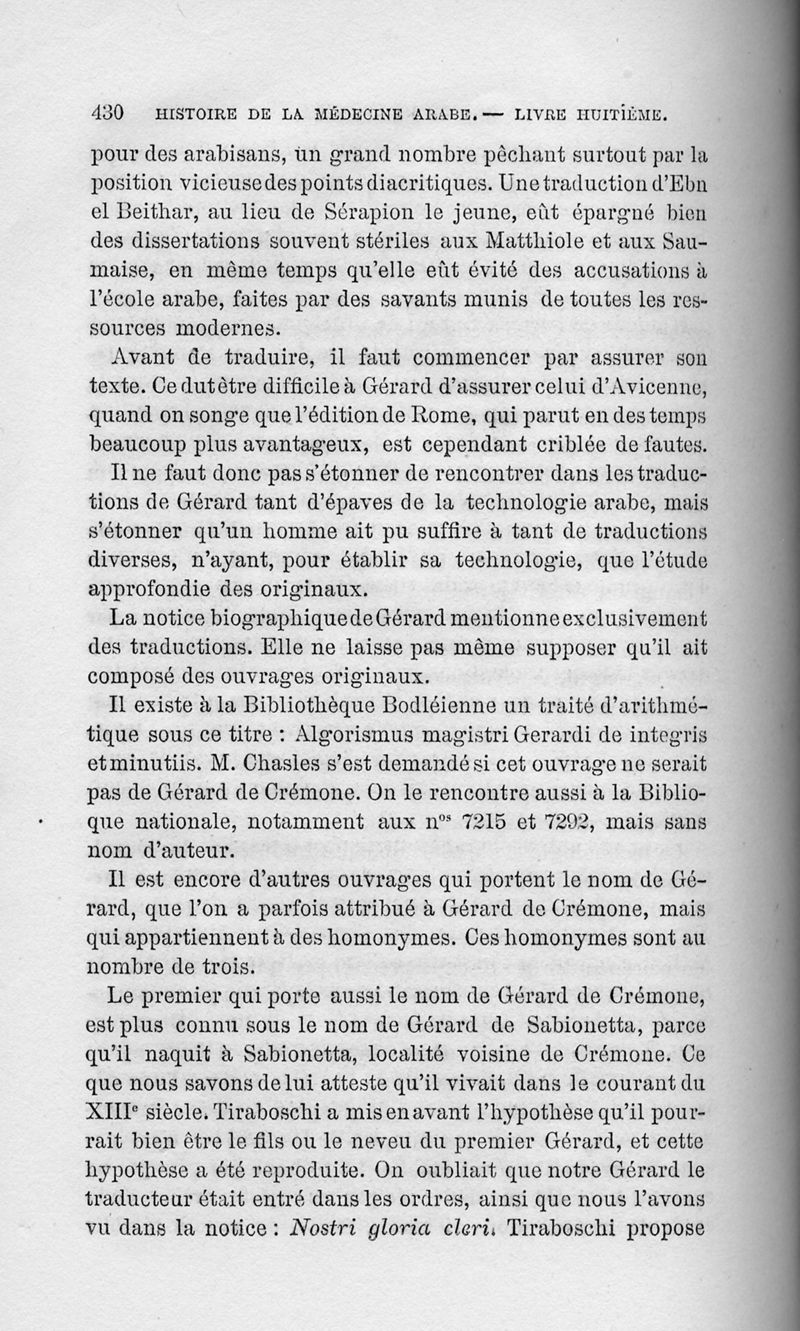 430 HISTOIRE DE LA MÉDECINE ARABE. — LIVRE HUITIÈME.

pour des arabisans, un grand nombre pêchant surtout par la position vicieuse des points diacritiques. Une traduction d'Ebn el Beithar, au lieu de Sérapion le jeune, eût épargné bien des dissertations souvent stériles aux Matthiole et aux Saumaise, en même temps qu'elle eût évité des accusations à l'école arabe, faites par des savants munis de toutes les ressources modernes.

Avant de traduire, il faut commencer par assurer son texte. Ce dut être difficile à Gérard d'assurer celui d'Avicenne, quand on songe que l'édition de Rome, qui parut en des temps beaucoup plus avantageux, est cependant criblée de fautes.

Il ne faut donc pas s'étonner de rencontrer dans les traductions de Gérard tant d'épaves de la technologie arabe, mais s'étonner qu'un homme ait pu suffire à tant de traductions diverses, n'ayant, pour établir sa technologie, que l'étude approfondie des originaux.

La notice biographique de Gérard mentionne exclusivement des traductions. Elle ne laisse pas même supposer qu'il ait composé des ouvrages originaux.

Il existe à la Bibliothèque Bodléienne un traité d'arithmétique sous ce titre : Algorismus magistri Gerardi de integris et minutiis. M. Chasles s'est demandé si cet ouvrage ne serait pas de Gérard de Crémone. On le rencontre aussi à la Bibliothèque nationale, notamment aux n$^{os}$ 7215 et 7292, mais sans nom d'auteur.

Il est encore d'autres ouvrages qui portent le nom de Gérard, que l'on a parfois attribué à Gérard de Crémone, mais qui appartiennent à des homonymes. Ces homonymes sont au nombre de trois.

Le premier qui porte aussi le nom de Gérard de Crémone, est plus connu sous le nom de Gérard de Sabionetta, parce qu'il naquit à Sabionetta, localité voisine de Crémone. Ce que nous savons de lui atteste qu'il vivait dans le courant du XIII$^{e}$ siècle. Tiraboschi a mis en avant l'hypothèse qu'il pourrait bien être le fils ou le neveu du premier Gérard, et cette hypothèse a été reproduite. On oubliait que notre Gérard le traducteur était entré dans les ordres, ainsi que nous l'avons vu dans la notice : Nostri gloria cleri. Tiraboschi propose